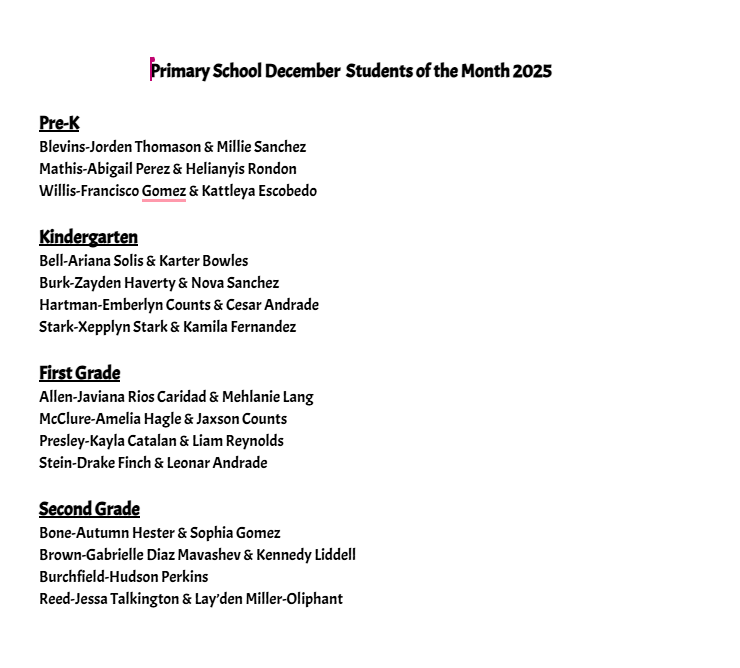 Primary School December Students of the Month 2025

Pre-K
Blevins-Jorden Thomason & Millie Sanchez
Mathis-Abigail Perez & Helianyis Rondon
Willis-Francisco Gomez & Kattleya Escobedo

Kindergarten
Bell-Ariana Solis & Karter Bowles
Burk-Zayden Haverty & Nova Sanchez
Hartman-Emberlyn Counts & Cesar Andrade
Stark-Xepplyn Stark & Kamila Fernandez

First Grade
Allen-Javiana Rios Caridad & Mehlanie Lang
McClure-Amelia Hagle & Jaxson Counts
Presley-Kayla Catalan & Liam Reynolds
Stein-Drake Finch & Leonar Andrade

Second Grade
Bone-Autumn Hester & Sophia Gomez
Brown-Gabrielle Diaz Mavashev & Kennedy Liddell
Burchfield-Hudson Perkins
Reed-Jessa Talkington & Lay'den Miller-Oliphant